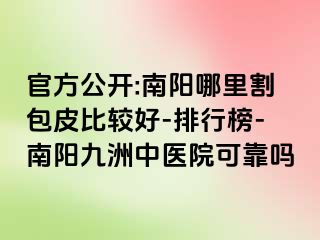 官方公开:南阳哪里割包皮比较好-排行榜-南阳九洲中医院可靠吗